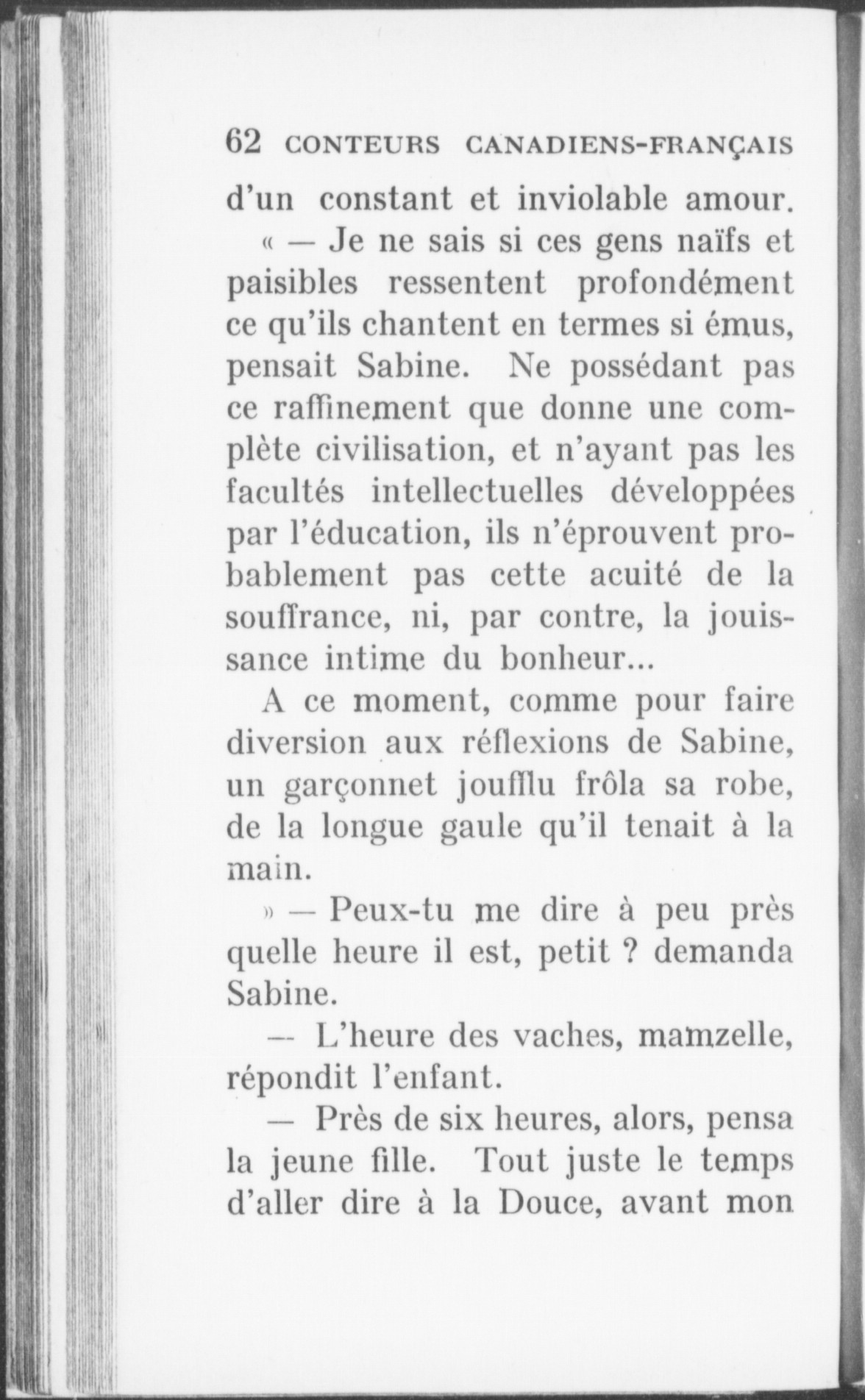 62 CONTEURS CANADIENS-FRANÇAIS

d'un constant et inviolable amour.

« — Je ne sais si ces gens naïfs et paisibles ressentent profondément ce qu'ils chantent en termes si émus, pensait Sabine. Ne possédant pas ce raffinement que donne une complète civilisation, et n'ayant pas les facultés intellectuelles développées par l'éducation, ils n'éprouvent probablement pas cette acuité de la souffrance, ni, par contre, la jouissance intime du bonheur...

A ce moment, comme pour faire diversion aux réflexions de Sabine, un garçonnet joufflu frôla sa robe, de la longue gaule qu'il tenait à la main.

» — Peux-tu me dire à peu près quelle heure il est, petit ? demanda Sabine.

— L'heure des vaches, mamzelle, répondit l'enfant.

— Près de six heures, alors, pensa la jeune fille. Tout juste le temps d'aller dire à la Douce, avant mon